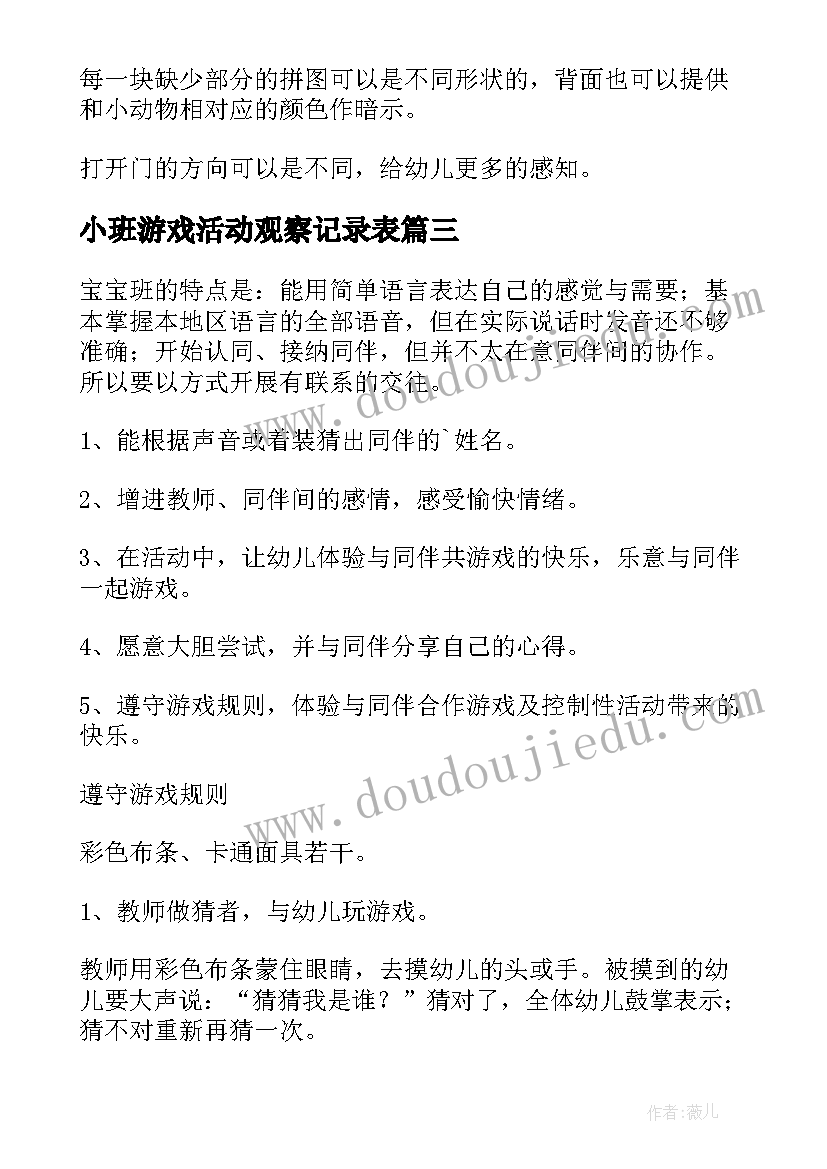 每一块缺少部分的拼图可以是不同形状的，背面也可以提供和小动物相对应的颜色作暗示。

打开门的方向可以是不同，给幼儿更多的感知。

小班游戏活动观察记录表篇三

宝宝班的特点是：能用简单语言表达自己的感觉与需要；基本掌握本地区语言的全部语音，但在实际说话时发音还不够准确；开始认同、接纳同伴，但并不太在意同伴间的协作。所以要以方式开展有联系的交往。

1、能根据声音或着装猜出同伴的`姓名。

2、增进教师、同伴间的感情，感受愉快情绪。

3、在活动中，让幼儿体验与同伴共游戏的快乐，乐意与同伴一起游戏。

4、愿意大胆尝试，并与同伴分享自己的心得。

5、遵守游戏规则，体验与同伴合作游戏及控制性活动带来的快乐。

遵守游戏规则

彩色布条、卡通面具若干。

1、教师做猜者，与幼儿玩游戏。

教师用彩色布条蒙住眼睛，去摸幼儿的头或手。被摸到的幼儿要大声说：“猜猜我是谁？”猜对了，全体幼儿鼓掌表示；猜不对重新再猜一次。

www.doudoujiedu.com

www.doudoujiedu.com

作者：薇儿